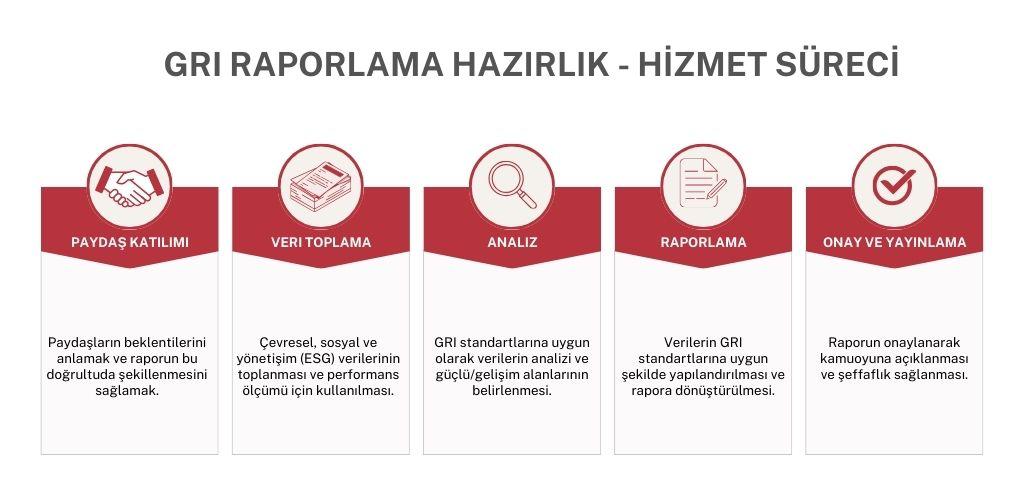 GRI RAPORLAMA HAZIRLIK - HİZMET SÜRECİ

PAYDAŞ KATILIMI

Paydaşların beklentilerini anlamak ve raporun bu doğrultuda şekillenmesini sağlamak.

VERI TOPLAMA

Çevresel, sosyal ve yönetişim (ESG) verilerinin toplanması ve performans ölçümü için kullanılması.

ANALIZ

GRI standartlarına uygun olarak verilerin analizi ve güçlü/gelişim alanlarının belirlenmesi.

RAPORLAMA

Verilerin GRI standartlarına uygun şekilde yapılandırılması ve rapora dönüştürülmesi.

ONAY VE YAYINLAMA

Raporun onaylanarak kamuoyuna açıklanması ve şeffaflık sağlanması.